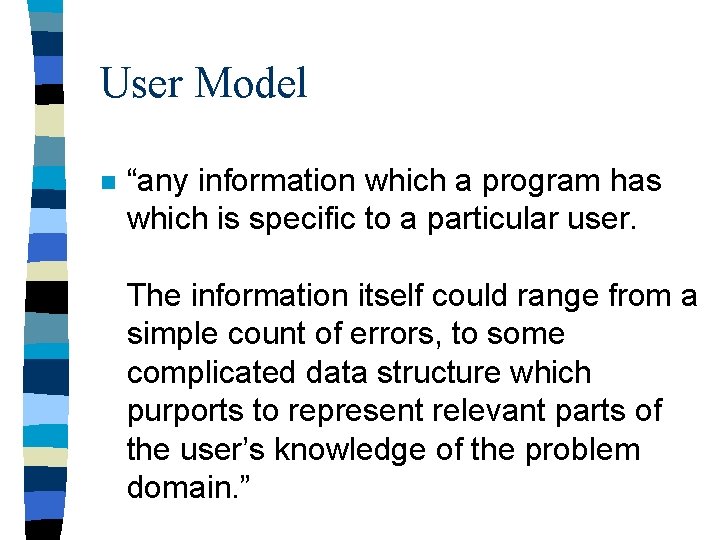 User Model

• "any information which a program has which is specific to a particular user.

The information itself could range from a simple count of errors, to some complicated data structure which purports to represent relevant parts of the user's knowledge of the problem domain."